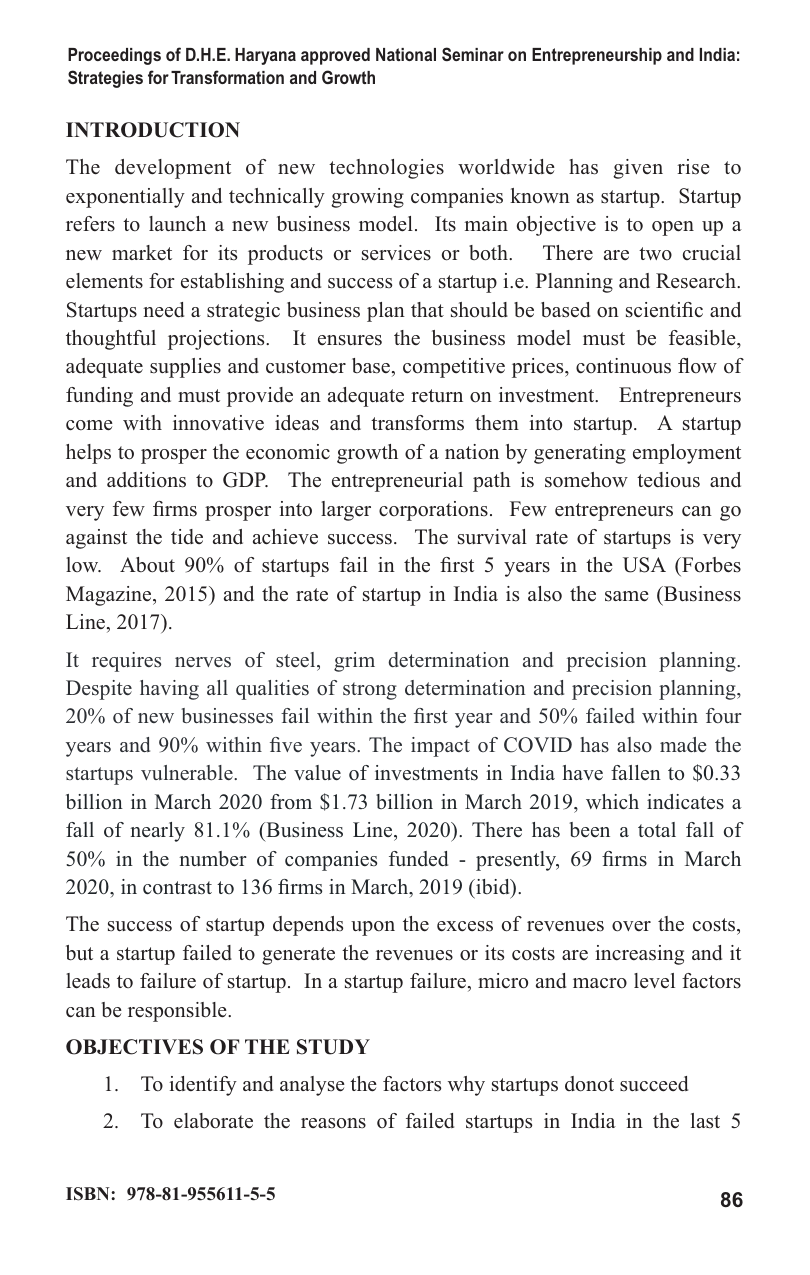 Proceedings of D.H.E. Haryana approved National Seminar on Entrepreneurship and India: Strategies for Transformation and Growth

INTRODUCTION

The development of new technologies worldwide has given rise to exponentially and technically growing companies known as startup. Startup refers to launch a new business model. Its main objective is to open up a new market for its products or services or both. There are two crucial elements for establishing and success of a startup i.e. Planning and Research. Startups need a strategic business plan that should be based on scientific and thoughtful projections. It ensures the business model must be feasible, adequate supplies and customer base, competitive prices, continuous flow of funding and must provide an adequate return on investment. Entrepreneurs come with innovative ideas and transforms them into startup. A startup helps to prosper the economic growth of a nation by generating employment and additions to GDP. The entrepreneurial path is somehow tedious and very few firms prosper into larger corporations. Few entrepreneurs can go against the tide and achieve success. The survival rate of startups is very low. About 90% of startups fail in the first 5 years in the USA (Forbes Magazine, 2015) and the rate of startup in India is also the same (Business Line, 2017).

It requires nerves of steel, grim determination and precision planning. Despite having all qualities of strong determination and precision planning, 20% of new businesses fail within the first year and 50% failed within four years and 90% within five years. The impact of COVID has also made the startups vulnerable. The value of investments in India have fallen to $0.33 billion in March 2020 from $1.73 billion in March 2019, which indicates a fall of nearly 81.1% (Business Line, 2020). There has been a total fall of 50% in the number of companies funded - presently, 69 firms in March 2020, in contrast to 136 firms in March, 2019 (ibid).

The success of startup depends upon the excess of revenues over the costs, but a startup failed to generate the revenues or its costs are increasing and it leads to failure of startup. In a startup failure, micro and macro level factors can be responsible.

OBJECTIVES OF THE STUDY

1. To identify and analyse the factors why startups donot succeed

2. To elaborate the reasons of failed startups in India in the last 5

ISBN: 978-81-955611-5-5

86